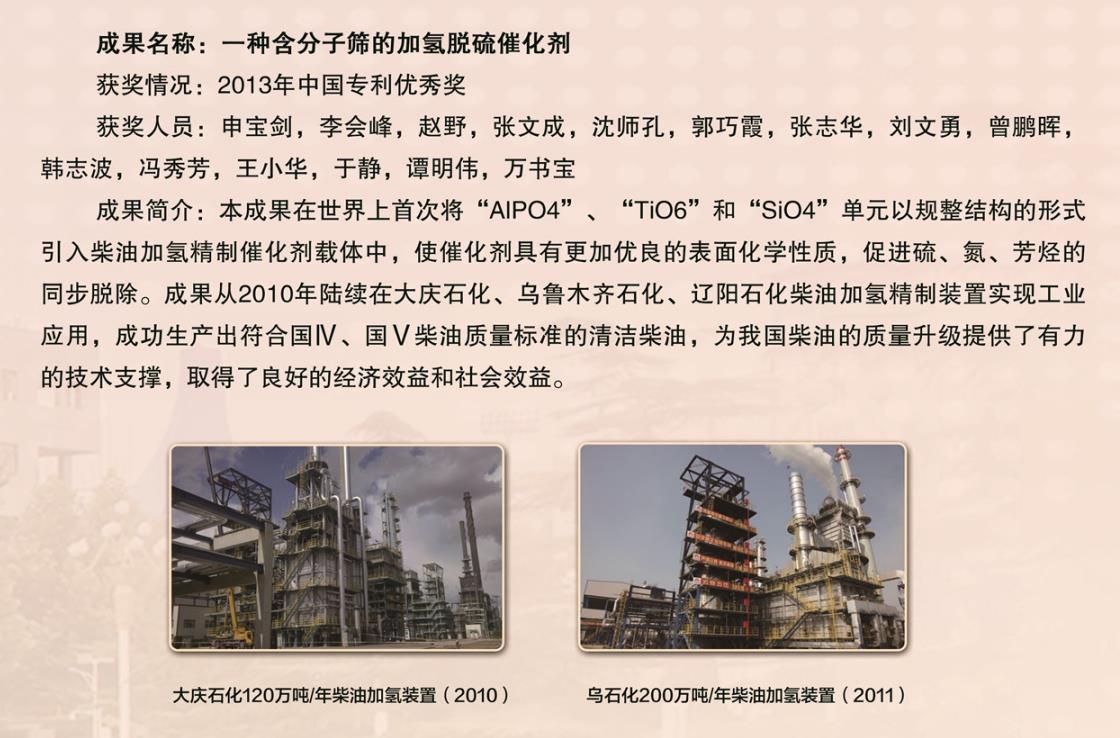 成果名称：一种含分子筛的加氢脱硫催化剂

获奖情况：2013年中国专利优秀奖

获奖人员：申宝剑，李会峰，赵野，张文成，沈师孔，郭巧霞，张志华，刘文勇，曾鹏晖，韩志波，冯秀芳，王小华，于静，谭明伟，万书宝

成果简介：本成果在世界上首次将“AlPO4”、“TiO6”和“SiO4”单元以规整结构的形式引入柴油加氢精制催化剂载体中，使催化剂具有更加优良的表面化学性质，促进硫、氮、芳烃的同步脱除。成果从2010年陆续在大庆石化、乌鲁木齐石化、辽阳石化柴油加氢精制装置实现工业应用，成功生产出符合国Ⅳ、国Ⅴ柴油质量标准的清洁柴油，为我国柴油的质量升级提供了有力的技术支撑，取得了良好的经济效益和社会效益。

大庆石化120万吨/年柴油加氢装置（2010）

乌石化200万吨/年柴油加氢装置（2011）